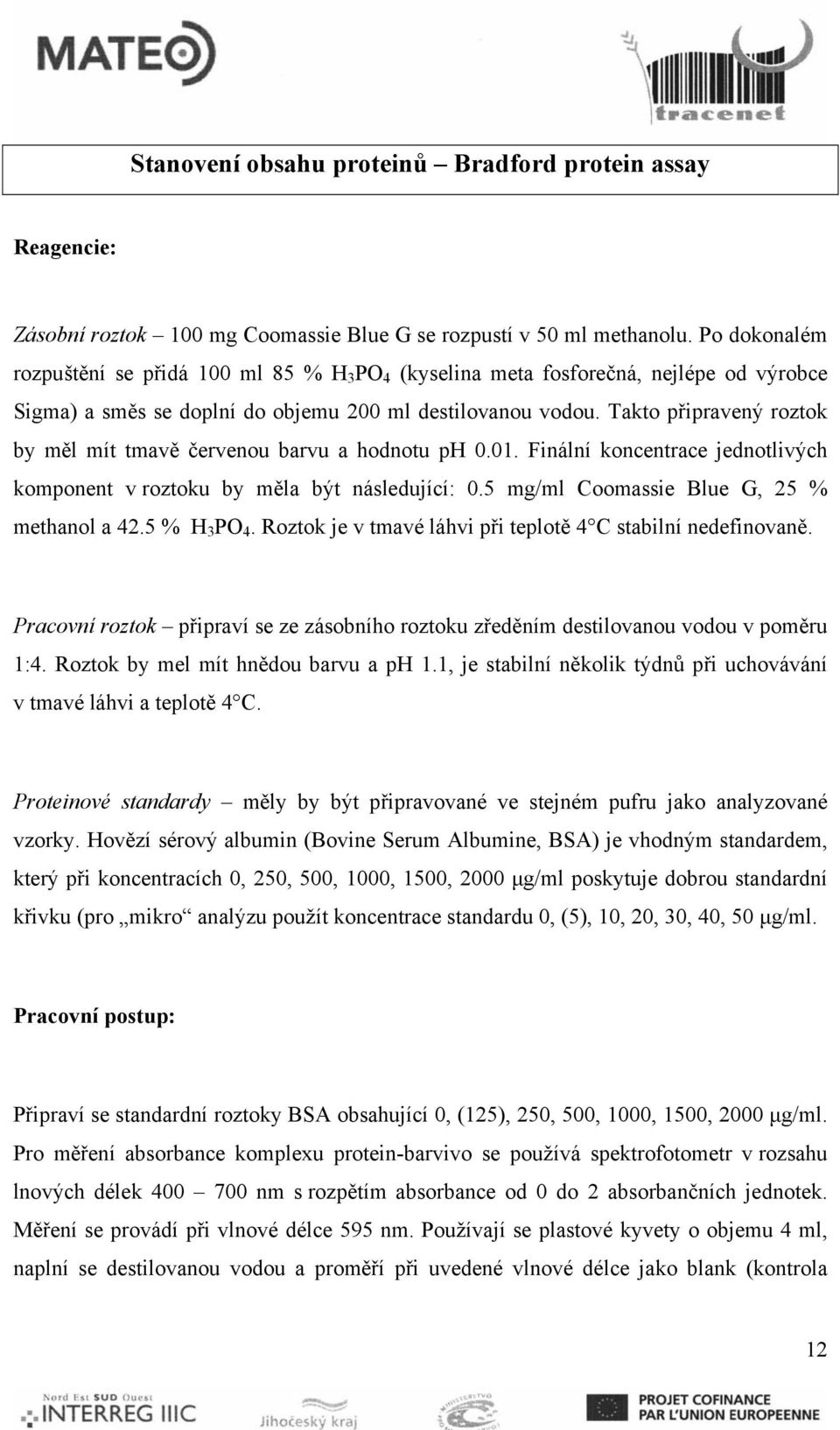 MATEO

tracenet

Stanovení obsahu proteinů – Bradford protein assay

Reagencie:

Zásobní roztok – 100 mg Coomassie Blue G se rozpustí v 50 ml methanolu. Po dokonalém rozpuštění se přidá 100 ml 85 % $H_3PO_4$ (kyselina meta fosforečná, nejlépe od výrobce Sigma) a směs se doplní do objemu 200 ml destilovanou vodou. Takto připravený roztok by měl mít tmavě červenou barvu a hodnotu ph 0.01. Finální koncentrace jednotlivých komponent v roztoku by měla být následující: 0.5 mg/ml Coomassie Blue G, 25 % methanol a 42.5 % $H_3PO_4$. Roztok je v tmavé láhvi při teplotě 4°C stabilní nedefinovaně.

Pracovní roztok – připraví se ze zásobního roztoku zředěním destilovanou vodou v poměru 1:4. Roztok by mel mít hnědou barvu a ph 1.1, je stabilní několik týdnů při uchovávání v tmavé láhvi a teplotě 4°C.

Proteinové standardy – měly by být připravované ve stejném pufru jako analyzované vzorky. Hovězí sérový albumin (Bovine Serum Albumine, BSA) je vhodným standardem, který při koncentracích 0, 250, 500, 1000, 1500, 2000 μg/ml poskytuje dobrou standardní křivku (pro „mikro“ analýzu použít koncentrace standardu 0, (5), 10, 20, 30, 40, 50 μg/ml.

Pracovní postup:

Připraví se standardní roztoky BSA obsahující 0, (125), 250, 500, 1000, 1500, 2000 μg/ml. Pro měření absorbance komplexu protein-barvivo se používá spektrofotometr v rozsahu lnových délek 400 – 700 nm s rozpětím absorbance od 0 do 2 absorbančních jednotek. Měření se provádí při vlnové délce 595 nm. Používají se plastové kyvety o objemu 4 ml, naplní se destilovanou vodou a proměří při uvedené vlnové délce jako blank (kontrola

12

Nord Est SUD Ouest INTERREG IIIC

Jihočeský kraj

PROJET COFINANCE PAR L'UNION EUROPEENNE